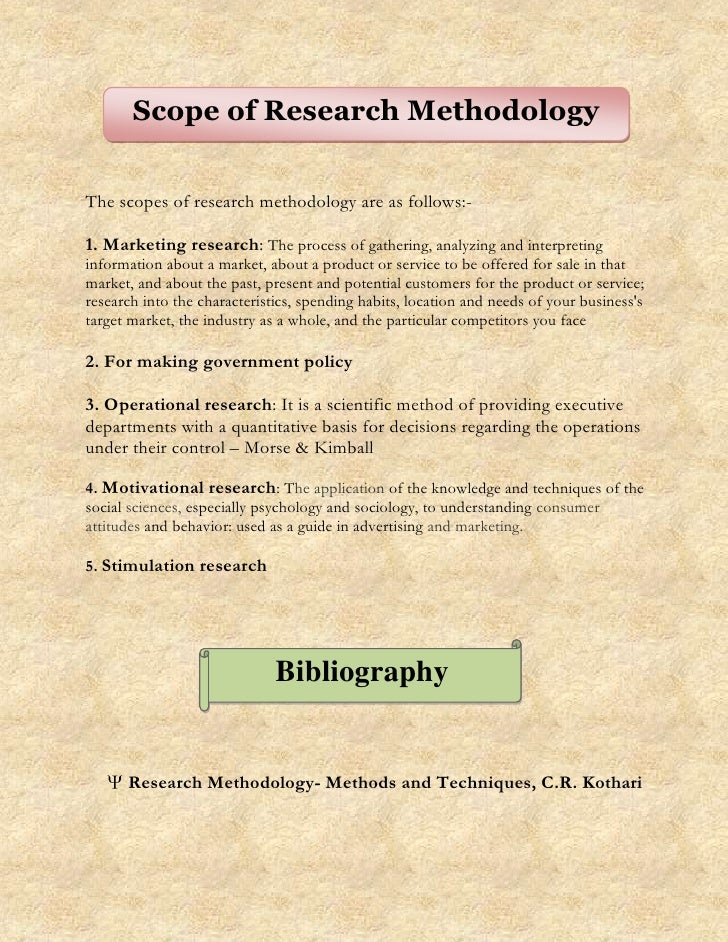 Scope of Research Methodology

The scopes of research methodology are as follows:-

1. Marketing research: The process of gathering, analyzing and interpreting information about a market, about a product or service to be offered for sale in that market, and about the past, present and potential customers for the product or service; research into the characteristics, spending habits, location and needs of your business's target market, the industry as a whole, and the particular competitors you face

2. For making government policy

3. Operational research: It is a scientific method of providing executive departments with a quantitative basis for decisions regarding the operations under their control – Morse & Kimball

4. Motivational research: The application of the knowledge and techniques of the social sciences, especially psychology and sociology, to understanding consumer attitudes and behavior: used as a guide in advertising and marketing.

5. Stimulation research

Bibliography

Ψ Research Methodology- Methods and Techniques, C.R. Kothari